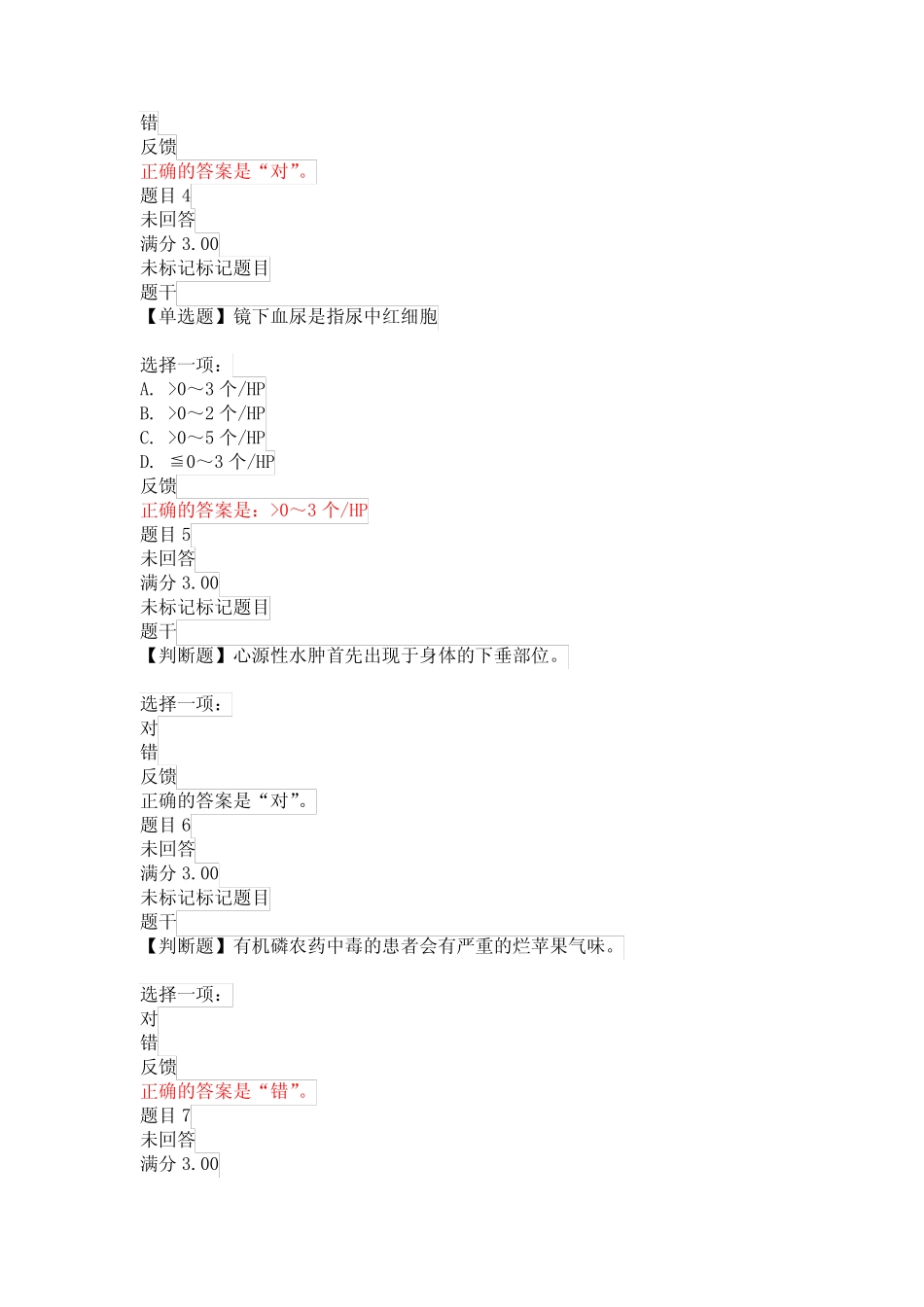 错
反馈
正确的答案是“对”。
题目 4
未回答
满分 3.00
未标记标记题目
题干
【单选题】镜下血尿是指尿中红细胞

选择一项：
A. >0～3 个/HP
B. >0～2 个/HP
C. >0～5 个/HP
D. ≦0～3 个/HP
反馈
正确的答案是：>0～3 个/HP
题目 5
未回答
满分 3.00
未标记标记题目
题干
【判断题】心源性水肿首先出现于身体的下垂部位。

选择一项：
对
错
反馈
正确的答案是“对”。
题目 6
未回答
满分 3.00
未标记标记题目
题干
【判断题】有机磷农药中毒的患者会有严重的烂苹果气味。

选择一项：
对
错
反馈
正确的答案是“错”。
题目 7
未回答
满分 3.00